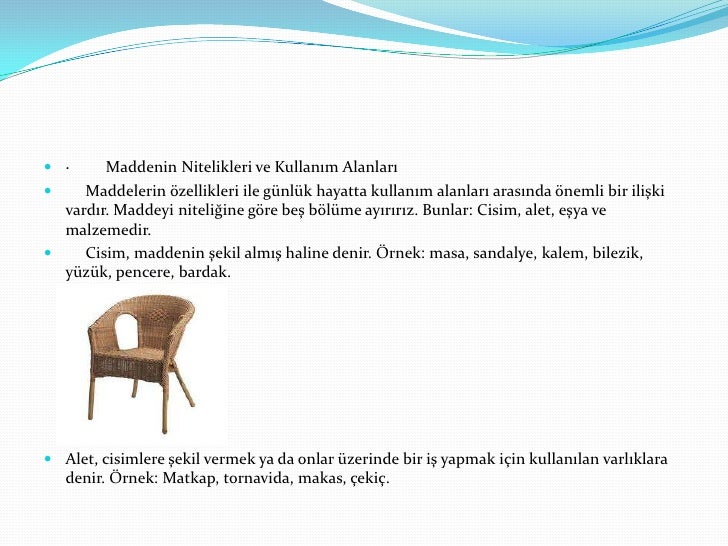 ·  Maddenin Nitelikleri ve Kullanım Alanları

Maddelerin özellikleri ile günlük hayatta kullanım alanları arasında önemli bir ilişki vardır. Maddeyi niteliğine göre beş bölüme ayırırız. Bunlar: Cisim, alet, eşya ve malzemedir.

Cisim, maddenin şekil almış haline denir. Örnek: masa, sandalye, kalem, bilezik, yüzük, pencere, bardak.

Alet, cisimlere şekil vermek ya da onlar üzerinde bir iş yapmak için kullanılan varlıklara denir. Örnek: Matkap, tornavida, makas, çekiç.